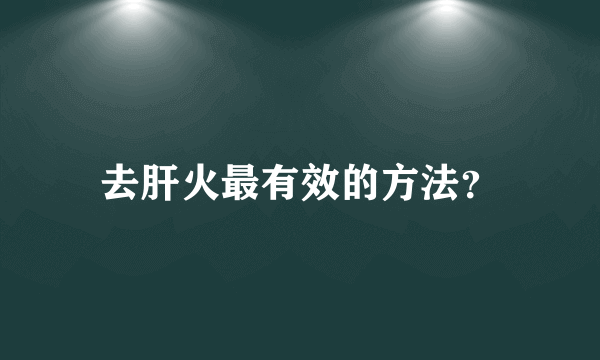 去肝火最有效的方法?